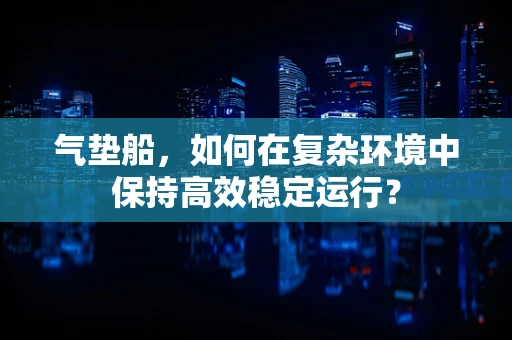 气垫船，如何在复杂环境中保持高效稳定运行？